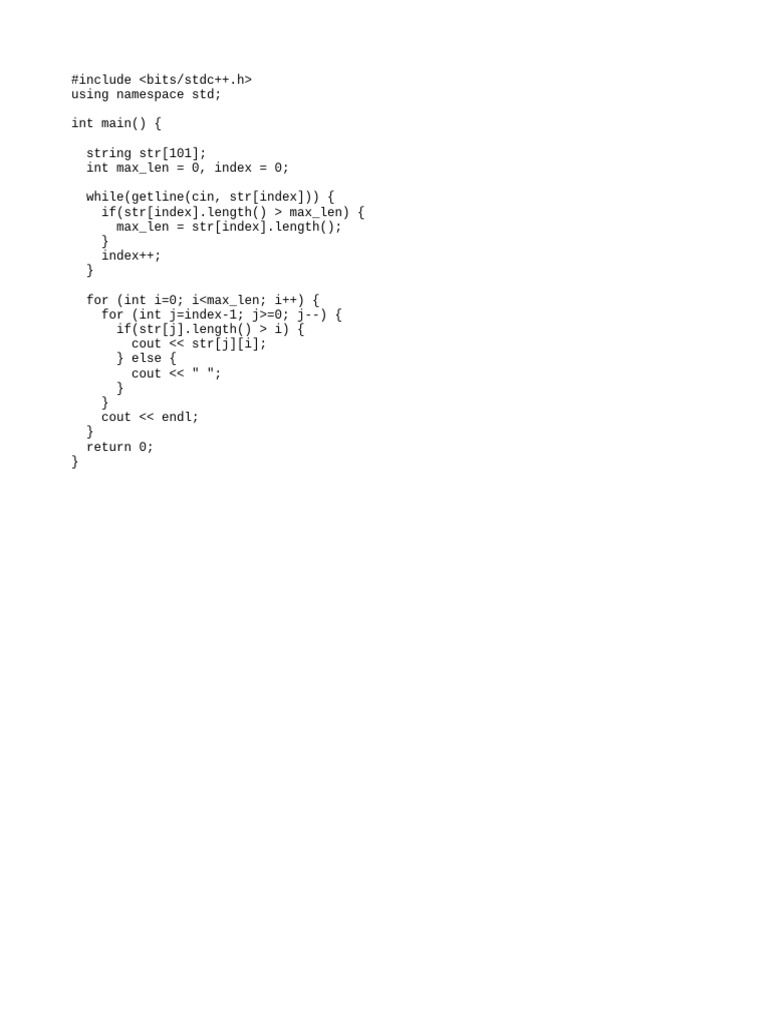 #include <bits/stdc++.h>
using namespace std;

int main() {

  string str[101];
  int max_len = 0, index = 0;

  while(getline(cin, str[index])) {
    if(str[index].length() > max_len) {
      max_len = str[index].length();
    }
    index++;
  }

  for (int i=0; i<max_len; i++) {
    for (int j=index-1; j>=0; j--) {
      if(str[j].length() > i) {
        cout << str[j][i];
      } else {
        cout << " ";
      }
    }
    cout << endl;
  }
  return 0;
}